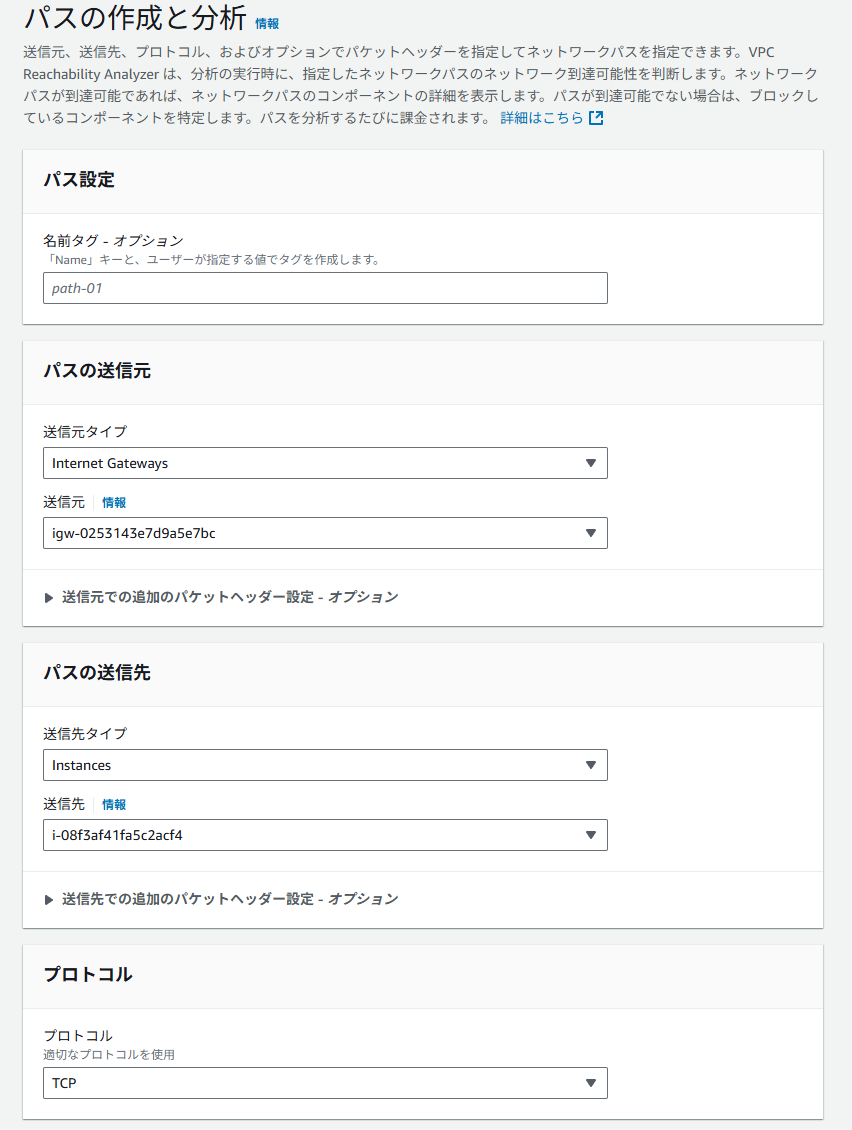 パスの作成と分析 情報

送信元、送信先、プロトコル、およびオプションでパケットヘッダーを指定してネットワークパスを指定できます。VPC Reachability Analyzer は、分析の実行時に、指定したネットワークパスのネットワーク到達可能性を判断します。ネットワークパスが到達可能であれば、ネットワークパスのコンポーネントの詳細を表示します。パスが到達可能でない場合は、ブロックしているコンポーネントを特定します。パスを分析するたびに課金されます。 詳細はこちら

パス設定

名前タグ - オプション
「Name」キーと、ユーザーが指定する値でタグを作成します。
path-01

パスの送信元

送信元タイプ
Internet Gateways

送信元 情報
igw-0253143e7d9a5e7bc

送信元での追加のパケットヘッダー設定 - オプション

パスの送信先

送信先タイプ
Instances

送信先 情報
i-08f3af41fa5c2acf4

送信先での追加のパケットヘッダー設定 - オプション

プロトコル

プロトコル
適切なプロトコルを使用
TCP